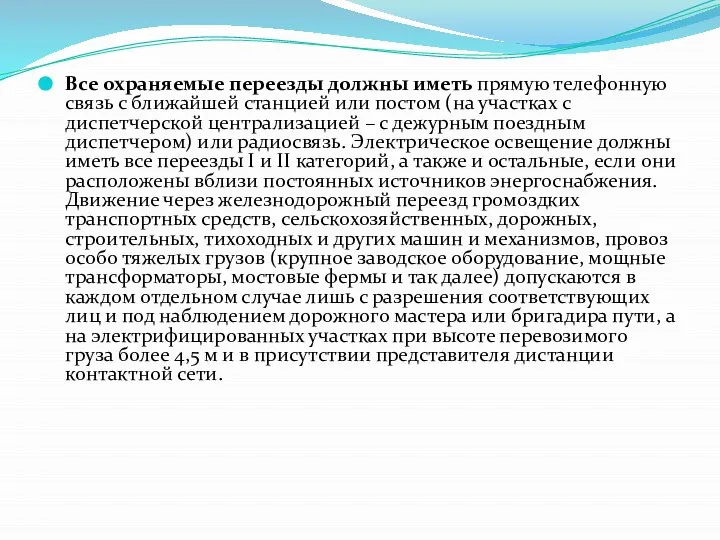 Все охраняемые переезды должны иметь прямую телефонную связь с ближайшей станцией или постом (на участках с диспетчерской централизацией – с дежурным поездным диспетчером) или радиосвязь. Электрическое освещение должны иметь все переезды I и II категорий, а также и остальные, если они расположены вблизи постоянных источников энергоснабжения. Движение через железнодорожный переезд громоздких транспортных средств, сельскохозяйственных, дорожных, строительных, тихоходных и других машин и механизмов, провоз особо тяжелых грузов (крупное заводское оборудование, мощные трансформаторы, мостовые фермы и так далее) допускаются в каждом отдельном случае лишь с разрешения соответствующих лиц и под наблюдением дорожного мастера или бригадира пути, а на электрифицированных участках при высоте перевозимого груза более 4,5 м и в присутствии представителя дистанции контактной сети.